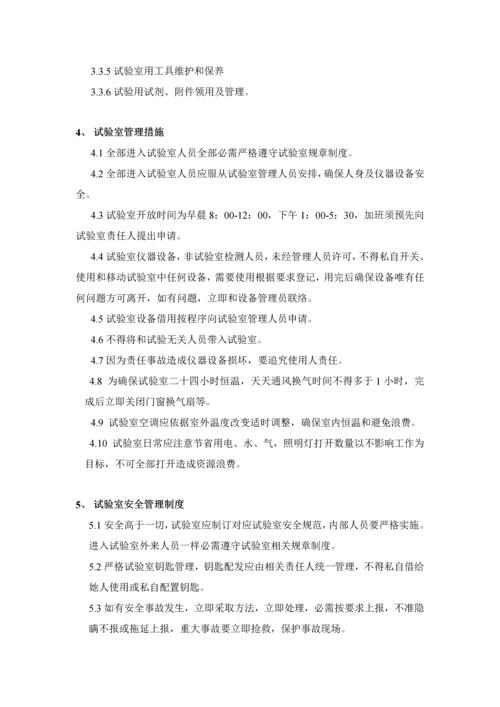 3.3.5 试验室用工具维护和保养

3.3.6 试验用试剂、附件领用及管理。

4、 试验室管理措施

4.1 全部进入试验室人员全部必需严格遵守试验室规章制度。

4.2 全部进入试验室人员应服从试验室管理人员安排，确保人身及仪器设备安全。

4.3 试验室开放时间为早晨 8：00-12：00，下午 1：00-5：30，加班须预先向试验室责任人提出申请。

4.4 试验室仪器设备，非试验室检测人员，未经管理人员许可，不得私自开关、使用和移动试验室中任何设备，需要使用根据要求登记，用完后确保设备唯有任何问题方可离开，如有问题，立即和设备管理员联络。

4.5 试验室设备借用按程序向试验室管理人员申请。

4.6 不得将和试验无关人员带入试验室。

4.7 因为责任事故造成仪器设备损坏，要追究使用人责任。

4.8 为确保试验室二十四小时恒温，天天通风换气时间不得多于 1 小时，完成后立即关闭门窗换气扇等。

4.9 试验室空调应依据室外温度改变适时调整，确保室内恒温和避免浪费。

4.10 试验室日常应注意节省用电、水、气，照明灯打开数量以不影响工作为目标，不可全部打开造成资源浪费。

5、 试验室安全管理制度

5.1 安全高于一切，试验室应制订对应试验室安全规范，内部人员要严格实施。进入试验室外来人员一样必需遵守试验室相关规章制度。

5.2 严格试验室钥匙管理，钥匙配发应由相关责任人统一管理，不得私自借给她人使用或私自配置钥匙。

5.3 如有安全事故发生，立即采取方法，立即处理，必需按要求上报，不准隐瞒不报或拖延上报，重大事故要立即抢救，保护事故现场。